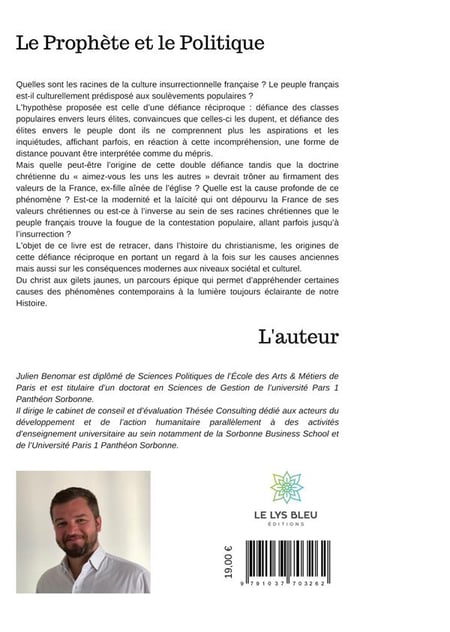 Le Prophète et le Politique

Quelles sont les racines de la culture insurrectionnelle française ? Le peuple français est-il culturellement prédisposé aux soulèvements populaires ?
L'hypothèse proposée est celle d'une défiance réciproque : défiance des classes populaires envers leurs élites, convaincues que celles-ci les dupent, et défiance des élites envers le peuple dont ils ne comprennent plus les aspirations et les inquiétudes, affichant parfois, en réaction à cette incompréhension, une forme de distance pouvant être interprétée comme du mépris.
Mais quelle peut-être l'origine de cette double défiance tandis que la doctrine chrétienne du « aimez-vous les uns les autres » devrait trôner au firmament des valeurs de la France, ex-fille aînée de l'église ? Quelle est la cause profonde de ce phénomène ? Est-ce la modernité et la laïcité qui ont dépourvu la France de ses valeurs chrétiennes ou est-ce à l'inverse au sein de ses racines chrétiennes que le peuple français trouve la fougue de la contestation populaire, allant parfois jusqu'à l'insurrection ?
L'objet de ce livre est de retracer, dans l'histoire du christianisme, les origines de cette défiance réciproque en portant un regard à la fois sur les causes anciennes mais aussi sur les conséquences modernes aux niveaux sociétal et culturel.
Du christ aux gilets jaunes, un parcours épique qui permet d'appréhender certaines causes des phénomènes contemporains à la lumière toujours éclairante de notre Histoire.

L'auteur

Julien Benomar est diplômé de Sciences Politiques de l'École des Arts & Métiers de Paris et est titulaire d'un doctorat en Sciences de Gestion de l'université Pars 1 Panthéon Sorbonne.
Il dirige le cabinet de conseil et d'évaluation Thésée Consulting dédié aux acteurs du développement et de l'action humanitaire parallèlement à des activités d'enseignement universitaire au sein notamment de la Sorbonne Business School et de l'Université Paris 1 Panthéon Sorbonne.

LE LYS BLEU
ÉDITIONS

19,00 €

9 791037 703262